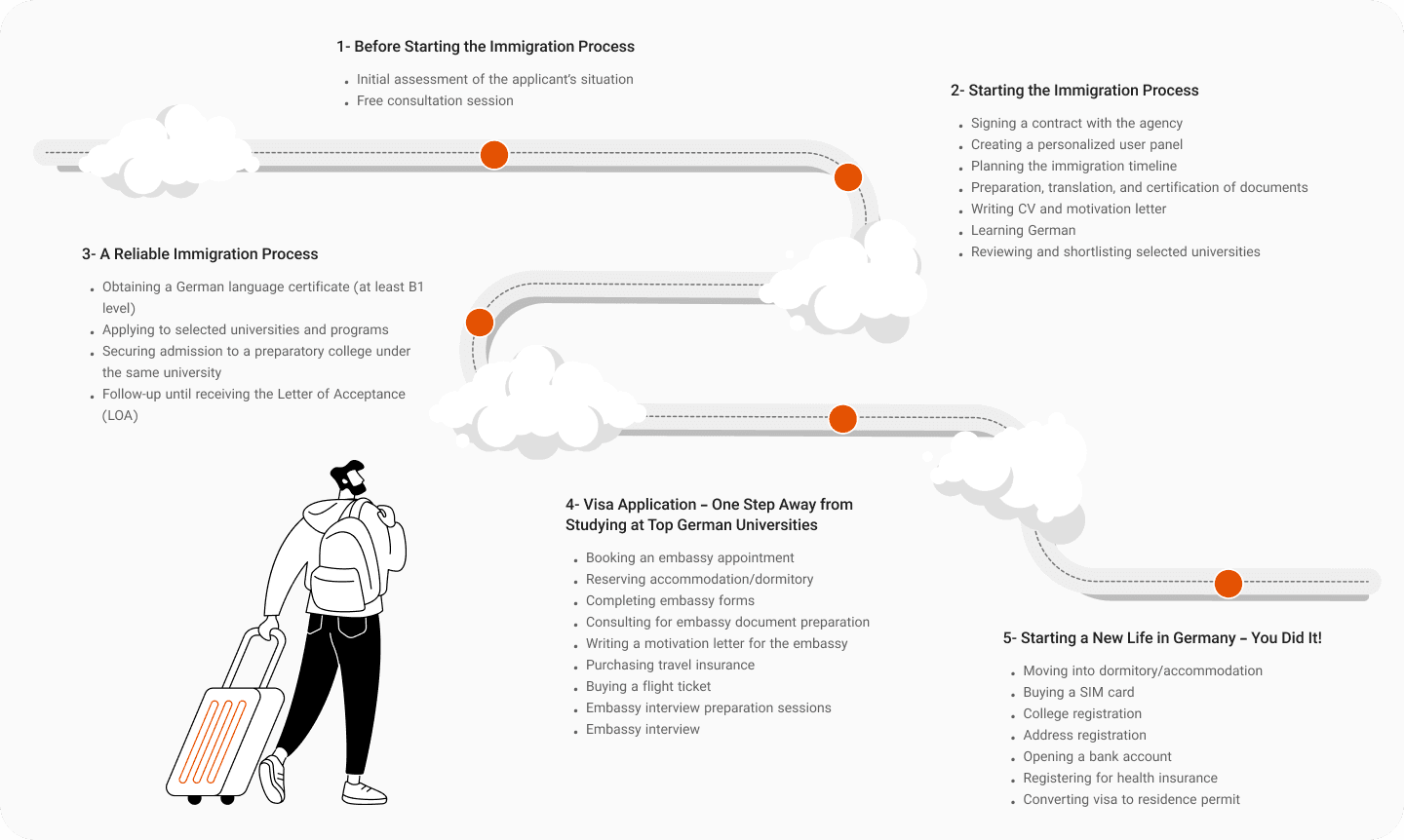 1- Before Starting the Immigration Process

- Initial assessment of the applicant's situation
- Free consultation session

2- Starting the Immigration Process

- Signing a contract with the agency
- Creating a personalized user panel
- Planning the immigration timeline
- Preparation, translation, and certification of documents
- Writing CV and motivation letter
- Learning German
- Reviewing and shortlisting selected universities

3- A Reliable Immigration Process

- Obtaining a German language certificate (at least B1 level)
- Applying to selected universities and programs
- Securing admission to a preparatory college under the same university
- Follow-up until receiving the Letter of Acceptance (LOA)

4- Visa Application – One Step Away from Studying at Top German Universities

- Booking an embassy appointment
- Reserving accommodation/dormitory
- Completing embassy forms
- Consulting for embassy document preparation
- Writing a motivation letter for the embassy
- Purchasing travel insurance
- Buying a flight ticket
- Embassy interview preparation sessions
- Embassy interview

5- Starting a New Life in Germany – You Did It!

- Moving into dormitory/accommodation
- Buying a SIM card
- College registration
- Address registration
- Opening a bank account
- Registering for health insurance
- Converting visa to residence permit